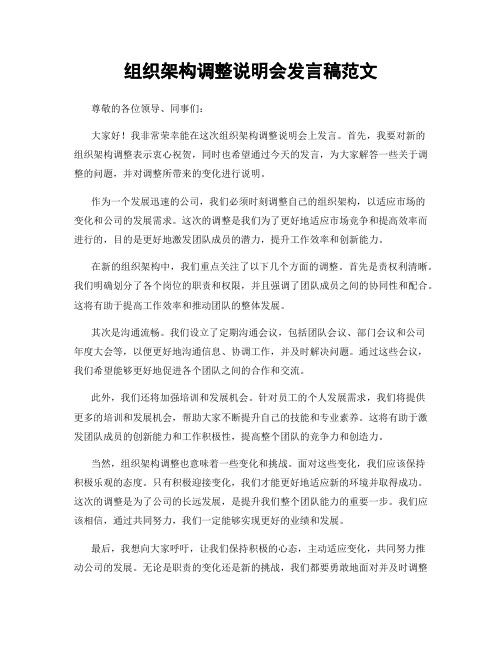 组织架构调整说明会发言稿范文

尊敬的各位领导、同事们：

大家好！我非常荣幸能在这次组织架构调整说明会上发言。首先，我要对新的组织架构调整表示衷心祝贺，同时也希望通过今天的发言，为大家解答一些关于调整的问题，并对调整所带来的变化进行说明。

作为一个发展迅速的公司，我们必须时刻调整自己的组织架构，以适应市场的变化和公司的发展需求。这次的调整是我们为了更好地适应市场竞争和提高效率而进行的，目的是更好地激发团队成员的潜力，提升工作效率和创新能力。

在新的组织架构中，我们重点关注了以下几个方面的调整。首先是责权利清晰。我们明确划分了各个岗位的职责和权限，并且强调了团队成员之间的协同性和配合。这将有助于提高工作效率和推动团队的整体发展。

其次是沟通流畅。我们设立了定期沟通会议，包括团队会议、部门会议和公司年度大会等，以便更好地沟通信息、协调工作，并及时解决问题。通过这些会议，我们希望能够更好地促进各个团队之间的合作和交流。

此外，我们还将加强培训和发展机会。针对员工的个人发展需求，我们将提供更多的培训和发展机会，帮助大家不断提升自己的技能和专业素养。这将有助于激发团队成员的创新能力和工作积极性，提高整个团队的竞争力和创造力。

当然，组织架构调整也意味着一些变化和挑战。面对这些变化，我们应该保持积极乐观的态度。只有积极迎接变化，我们才能更好地适应新的环境并取得成功。这次的调整是为了公司的长远发展，是提升我们整个团队能力的重要一步。我们应该相信，通过共同努力，我们一定能够实现更好的业绩和发展。

最后，我想向大家呼吁，让我们保持积极的心态，主动适应变化，共同努力推动公司的发展。无论是职责的变化还是新的挑战，我们都要勇敢地面对并及时调整